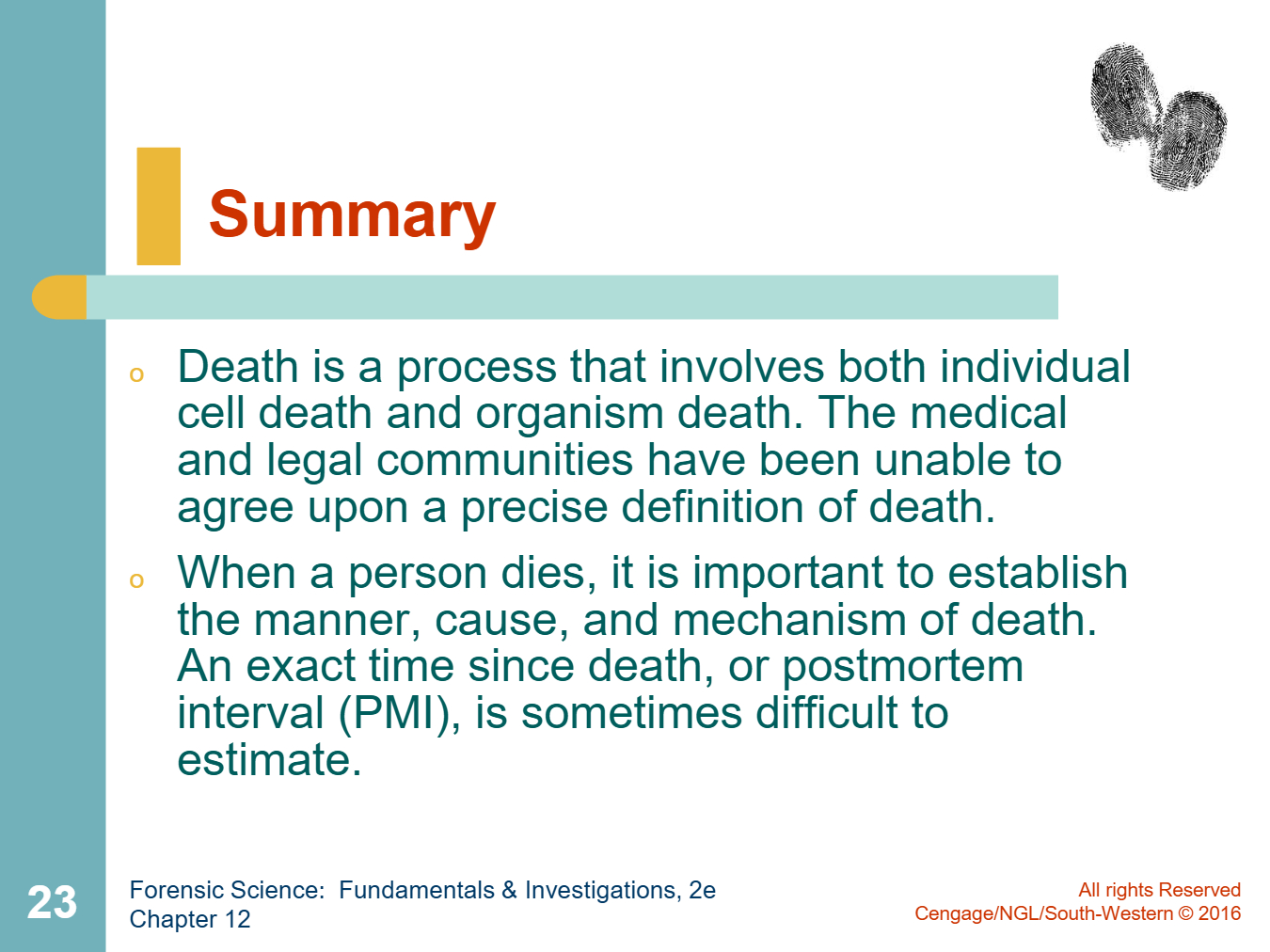 Summary

o Death is a process that involves both individual cell death and organism death. The medical and legal communities have been unable to agree upon a precise definition of death.

o When a person dies, it is important to establish the manner, cause, and mechanism of death. An exact time since death, or postmortem interval (PMI), is sometimes difficult to estimate.

23

Forensic Science: Fundamentals & Investigations, 2e
Chapter 12

All rights Reserved
Cengage/NGL/South-Western © 2016